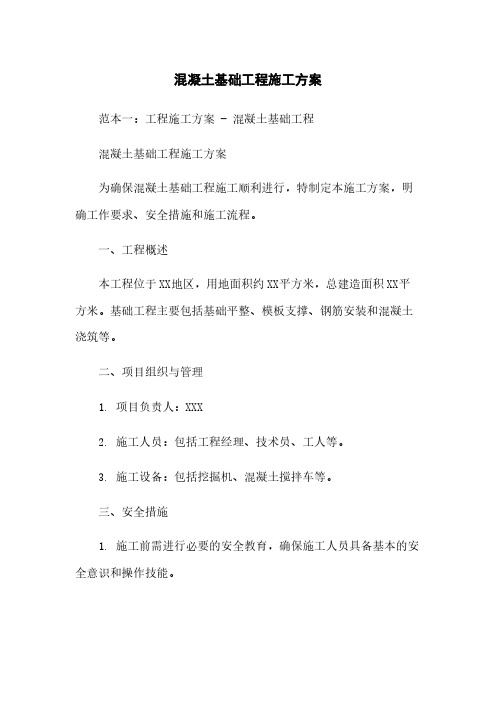 混凝土基础工程施工方案

范本一：工程施工方案 - 混凝土基础工程

混凝土基础工程施工方案

为确保混凝土基础工程施工顺利进行，特制定本施工方案，明确工作要求、安全措施和施工流程。

一、工程概述

本工程位于XX地区，用地面积约XX平方米，总建造面积XX平方米。基础工程主要包括基础平整、模板支撑、钢筋安装和混凝土浇筑等。

二、项目组织与管理

1. 项目负责人：XXX

2. 施工人员：包括工程经理、技术员、工人等。

3. 施工设备：包括挖掘机、混凝土搅拌车等。

三、安全措施

1. 施工前需进行必要的安全教育，确保施工人员具备基本的安全意识和操作技能。